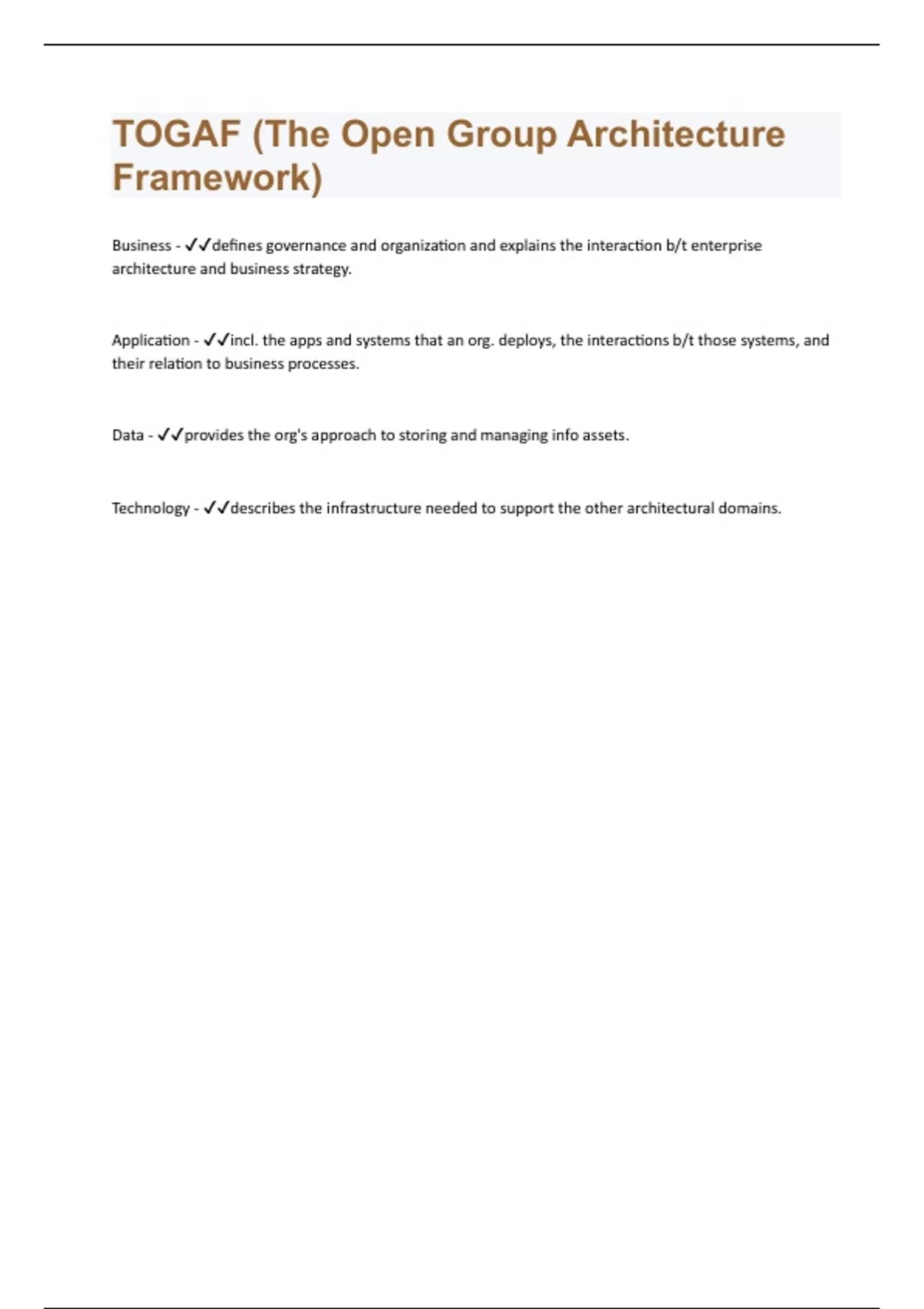 TOGAF (The Open Group Architecture Framework)

Business - ✓✓defines governance and organization and explains the interaction b/t enterprise architecture and business strategy.

Application - ✓✓incl. the apps and systems that an org. deploys, the interactions b/t those systems, and their relation to business processes.

Data - ✓✓provides the org's approach to storing and managing info assets.

Technology - ✓✓describes the infrastructure needed to support the other architectural domains.